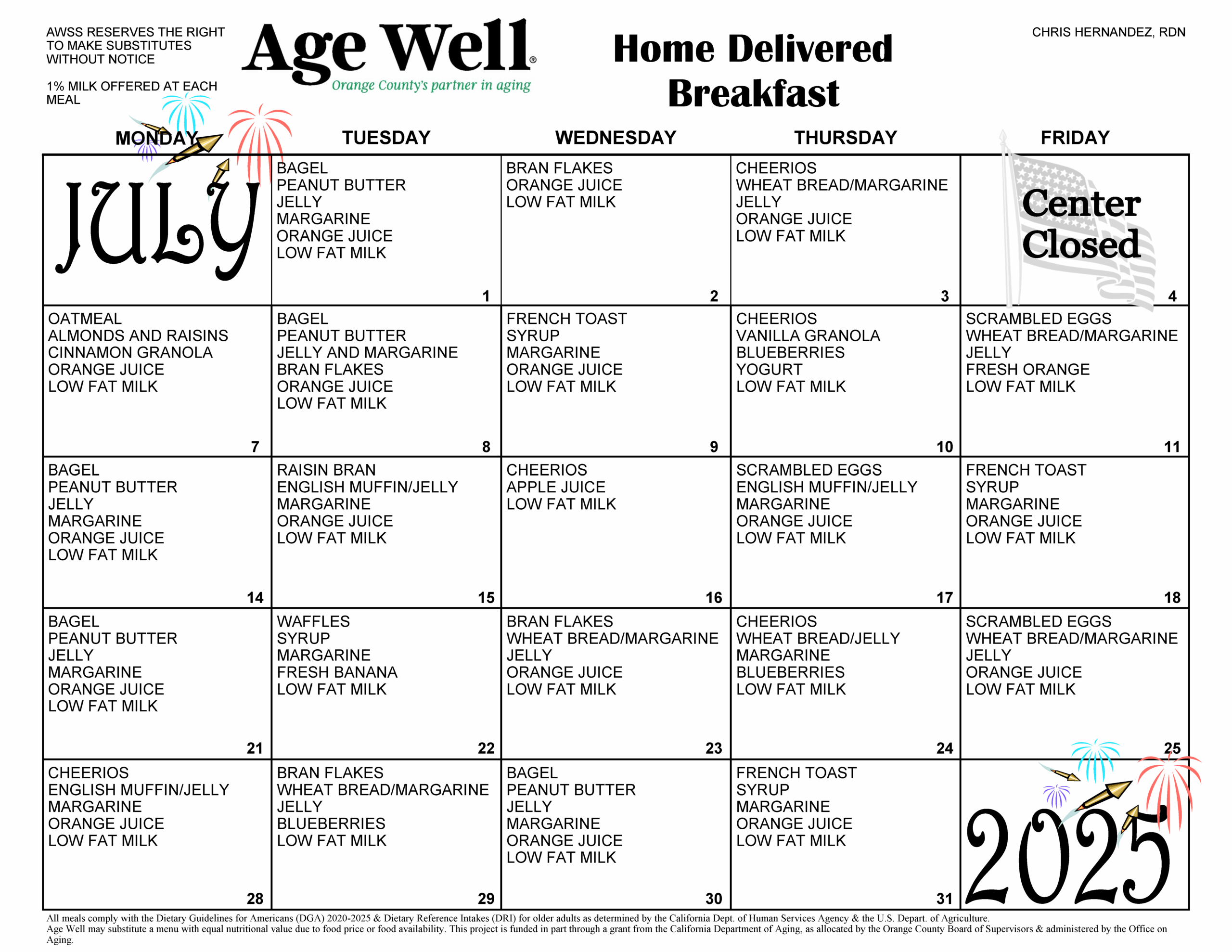 AWSS RESERVES THE RIGHT TO MAKE SUBSTITUTES WITHOUT NOTICE

1% MILK OFFERED AT EACH MEAL

Age Well®
Orange County's partner in aging

Home Delivered Breakfast

CHRIS HERNANDEZ, RDN

| MONDAY | TUESDAY | WEDNESDAY | THURSDAY | FRIDAY |
|---|---|---|---|---|
| JULY | BAGEL PEANUT BUTTER JELLY MARGARINE ORANGE JUICE LOW FAT MILK 1 | BRAN FLAKES ORANGE JUICE LOW FAT MILK 2 | CHEERIOS WHEAT BREAD/MARGARINE JELLY ORANGE JUICE LOW FAT MILK 3 | Center Closed 4 |
| OATMEAL ALMONDS AND RAISINS CINNAMON GRANOLA ORANGE JUICE LOW FAT MILK 7 | BAGEL PEANUT BUTTER JELLY AND MARGARINE BRAN FLAKES ORANGE JUICE LOW FAT MILK 8 | FRENCH TOAST SYRUP MARGARINE ORANGE JUICE LOW FAT MILK 9 | CHEERIOS VANILLA GRANOLA BLUEBERRIES YOGURT LOW FAT MILK 10 | SCRAMBLED EGGS WHEAT BREAD/MARGARINE JELLY FRESH ORANGE LOW FAT MILK 11 |
| BAGEL PEANUT BUTTER JELLY MARGARINE ORANGE JUICE LOW FAT MILK 14 | RAISIN BRAN ENGLISH MUFFIN/JELLY MARGARINE ORANGE JUICE LOW FAT MILK 15 | CHEERIOS APPLE JUICE LOW FAT MILK 16 | SCRAMBLED EGGS ENGLISH MUFFIN/JELLY MARGARINE ORANGE JUICE LOW FAT MILK 17 | FRENCH TOAST SYRUP MARGARINE ORANGE JUICE LOW FAT MILK 18 |
| BAGEL PEANUT BUTTER JELLY MARGARINE ORANGE JUICE LOW FAT MILK 21 | WAFFLES SYRUP MARGARINE FRESH BANANA LOW FAT MILK 22 | BRAN FLAKES WHEAT BREAD/MARGARINE JELLY ORANGE JUICE LOW FAT MILK 23 | CHEERIOS WHEAT BREAD/JELLY MARGARINE BLUEBERRIES LOW FAT MILK 24 | SCRAMBLED EGGS WHEAT BREAD/MARGARINE JELLY ORANGE JUICE LOW FAT MILK 25 |
| CHEERIOS ENGLISH MUFFIN/JELLY MARGARINE ORANGE JUICE LOW FAT MILK 28 | BRAN FLAKES WHEAT BREAD/MARGARINE JELLY BLUEBERRIES LOW FAT MILK 29 | BAGEL PEANUT BUTTER JELLY MARGARINE ORANGE JUICE LOW FAT MILK 30 | FRENCH TOAST SYRUP MARGARINE ORANGE JUICE LOW FAT MILK 31 | 2025 |

All meals comply with the Dietary Guidelines for Americans (DGA) 2020-2025 & Dietary Reference Intakes (DRI) for older adults as determined by the California Dept. of Human Services Agency & the U.S. Depart. of Agriculture.
Age Well may substitute a menu with equal nutritional value due to food price or food availability. This project is funded in part through a grant from the California Department of Aging, as allocated by the Orange County Board of Supervisors & administered by the Office on Aging.